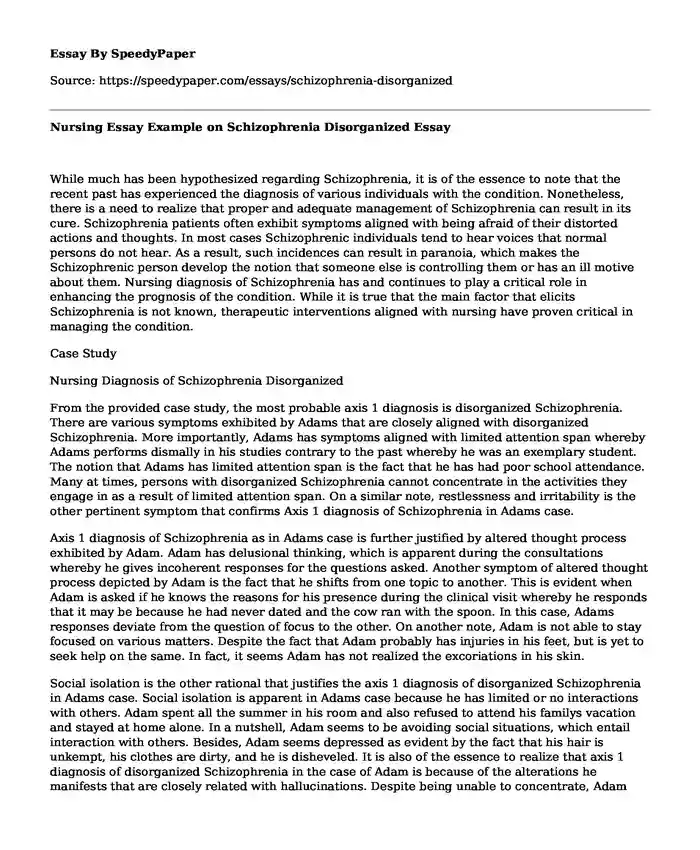 Essay By SpeedyPaper

Source: https://speedypaper.com/essays/schizophrenia-disorganized

Nursing Essay Example on Schizophrenia Disorganized Essay

While much has been hypothesized regarding Schizophrenia, it is of the essence to note that the recent past has experienced the diagnosis of various individuals with the condition. Nonetheless, there is a need to realize that proper and adequate management of Schizophrenia can result in its cure. Schizophrenia patients often exhibit symptoms aligned with being afraid of their distorted actions and thoughts. In most cases Schizophrenic individuals tend to hear voices that normal persons do not hear. As a result, such incidences can result in paranoia, which makes the Schizophrenic person develop the notion that someone else is controlling them or has an ill motive about them. Nursing diagnosis of Schizophrenia has and continues to play a critical role in enhancing the prognosis of the condition. While it is true that the main factor that elicits Schizophrenia is not known, therapeutic interventions aligned with nursing have proven critical in managing the condition.

Case Study

Nursing Diagnosis of Schizophrenia Disorganized

From the provided case study, the most probable axis 1 diagnosis is disorganized Schizophrenia. There are various symptoms exhibited by Adams that are closely aligned with disorganized Schizophrenia. More importantly, Adams has symptoms aligned with limited attention span whereby Adams performs dismally in his studies contrary to the past whereby he was an exemplary student. The notion that Adams has limited attention span is the fact that he has had poor school attendance. Many at times, persons with disorganized Schizophrenia cannot concentrate in the activities they engage in as a result of limited attention span. On a similar note, restlessness and irritability is the other pertinent symptom that confirms Axis 1 diagnosis of Schizophrenia in Adams case.

Axis 1 diagnosis of Schizophrenia as in Adams case is further justified by altered thought process exhibited by Adam. Adam has delusional thinking, which is apparent during the consultations whereby he gives incoherent responses for the questions asked. Another symptom of altered thought process depicted by Adam is the fact that he shifts from one topic to another. This is evident when Adam is asked if he knows the reasons for his presence during the clinical visit whereby he responds that it may be because he had never dated and the cow ran with the spoon. In this case, Adams responses deviate from the question of focus to the other. On another note, Adam is not able to stay focused on various matters. Despite the fact that Adam probably has injuries in his feet, but is yet to seek help on the same. In fact, it seems Adam has not realized the excoriations in his skin.

Social isolation is the other rational that justifies the axis 1 diagnosis of disorganized Schizophrenia in Adams case. Social isolation is apparent in Adams case because he has limited or no interactions with others. Adam spent all the summer in his room and also refused to attend his familys vacation and stayed at home alone. In a nutshell, Adam seems to be avoiding social situations, which entail interaction with others. Besides, Adam seems depressed as evident by the fact that his hair is unkempt, his clothes are dirty, and he is disheveled. It is also of the essence to realize that axis 1 diagnosis of disorganized Schizophrenia in the case of Adam is because of the alterations he manifests that are closely related with hallucinations. Despite being unable to concentrate, Adam